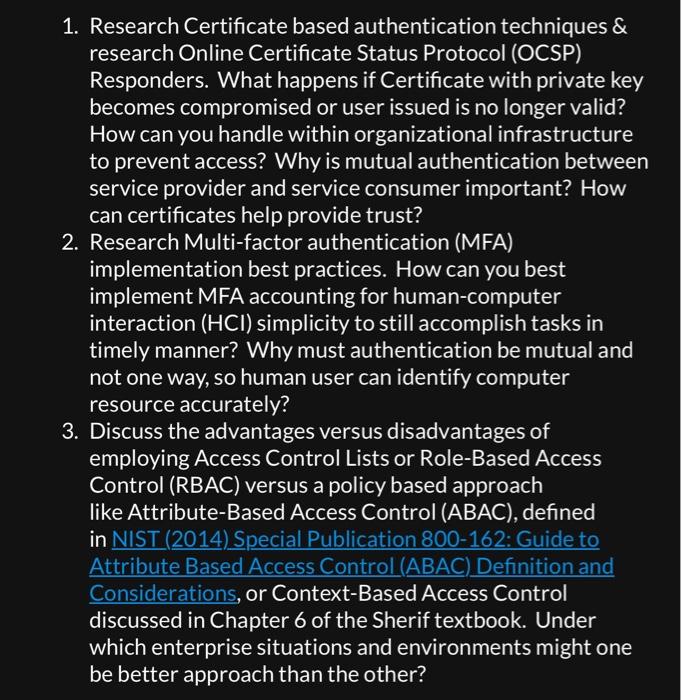 1. Research Certificate based authentication techniques & research Online Certificate Status Protocol (OCSP) Responders. What happens if Certificate with private key becomes compromised or user issued is no longer valid? How can you handle within organizational infrastructure to prevent access? Why is mutual authentication between service provider and service consumer important? How can certificates help provide trust?
2. Research Multi-factor authentication (MFA) implementation best practices. How can you best implement MFA accounting for human-computer interaction (HCI) simplicity to still accomplish tasks in timely manner? Why must authentication be mutual and not one way, so human user can identify computer resource accurately?
3. Discuss the advantages versus disadvantages of employing Access Control Lists or Role-Based Access Control (RBAC) versus a policy based approach like Attribute-Based Access Control (ABAC), defined in NIST (2014) Special Publication 800-162: Guide to Attribute Based Access Control (ABAC) Definition and Considerations, or Context-Based Access Control discussed in Chapter 6 of the Sherif textbook. Under which enterprise situations and environments might one be better approach than the other?